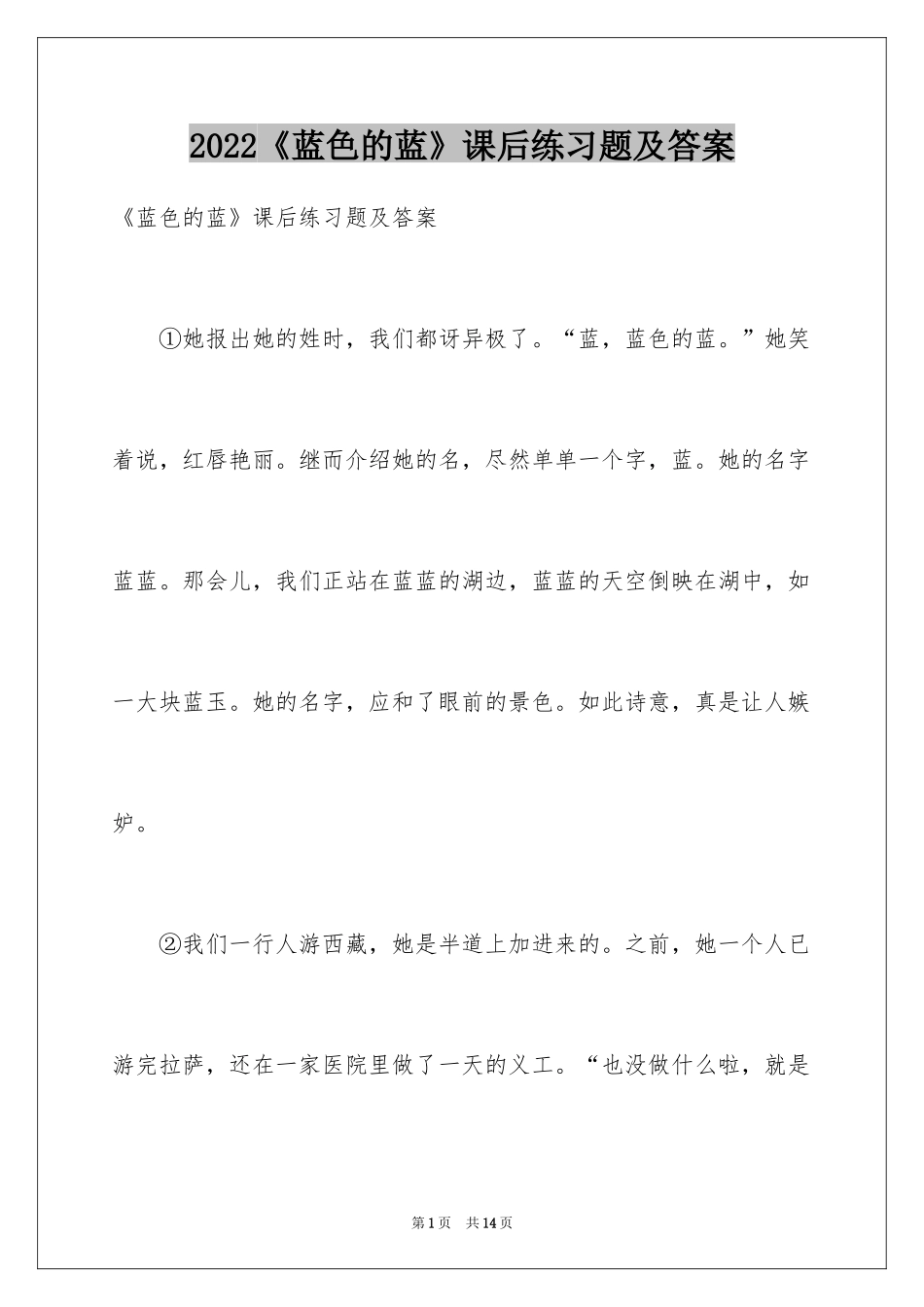 2022《蓝色的蓝》课后练习题及答案

《蓝色的蓝》课后练习题及答案

①她报出她的姓时，我们都讶异极了。“蓝，蓝色的蓝。”她笑着说，红唇艳丽。继而介绍她的名，尽然单单一个字，蓝。她的名字蓝蓝。那会儿，我们正站在蓝蓝的湖边，蓝蓝的天空倒映在湖中，如一大块蓝玉。她的名字，应和了眼前的景色。如此诗意，真是让人嫉妒。

②我们一行人游西藏，她是半道上加进来的。之前，她一个人已游完拉萨，还在一家医院里做了一天的义工。“也没做什么啦，就是

第1页　共14页